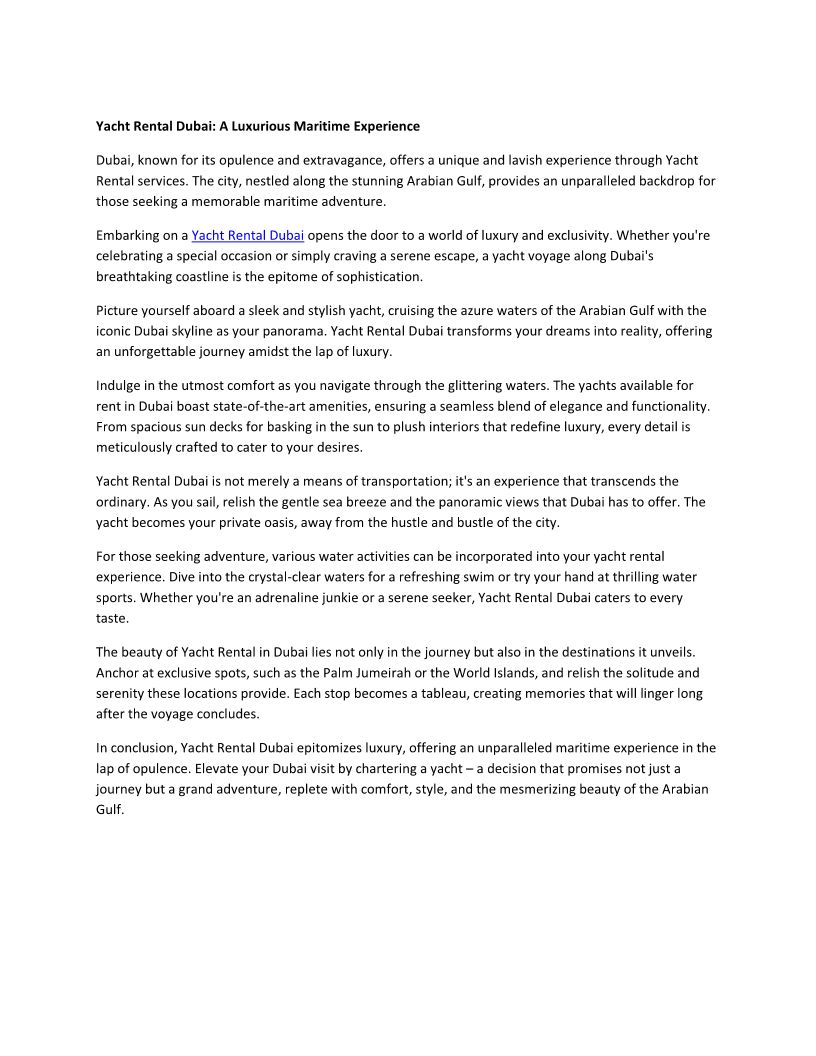 Yacht Rental Dubai: A Luxurious Maritime Experience

Dubai, known for its opulence and extravagance, offers a unique and lavish experience through Yacht Rental services. The city, nestled along the stunning Arabian Gulf, provides an unparalleled backdrop for those seeking a memorable maritime adventure.

Embarking on a Yacht Rental Dubai opens the door to a world of luxury and exclusivity. Whether you're celebrating a special occasion or simply craving a serene escape, a yacht voyage along Dubai's breathtaking coastline is the epitome of sophistication.

Picture yourself aboard a sleek and stylish yacht, cruising the azure waters of the Arabian Gulf with the iconic Dubai skyline as your panorama. Yacht Rental Dubai transforms your dreams into reality, offering an unforgettable journey amidst the lap of luxury.

Indulge in the utmost comfort as you navigate through the glittering waters. The yachts available for rent in Dubai boast state-of-the-art amenities, ensuring a seamless blend of elegance and functionality. From spacious sun decks for basking in the sun to plush interiors that redefine luxury, every detail is meticulously crafted to cater to your desires.

Yacht Rental Dubai is not merely a means of transportation; it's an experience that transcends the ordinary. As you sail, relish the gentle sea breeze and the panoramic views that Dubai has to offer. The yacht becomes your private oasis, away from the hustle and bustle of the city.

For those seeking adventure, various water activities can be incorporated into your yacht rental experience. Dive into the crystal-clear waters for a refreshing swim or try your hand at thrilling water sports. Whether you're an adrenaline junkie or a serene seeker, Yacht Rental Dubai caters to every taste.

The beauty of Yacht Rental in Dubai lies not only in the journey but also in the destinations it unveils. Anchor at exclusive spots, such as the Palm Jumeirah or the World Islands, and relish the solitude and serenity these locations provide. Each stop becomes a tableau, creating memories that will linger long after the voyage concludes.

In conclusion, Yacht Rental Dubai epitomizes luxury, offering an unparalleled maritime experience in the lap of opulence. Elevate your Dubai visit by chartering a yacht – a decision that promises not just a journey but a grand adventure, replete with comfort, style, and the mesmerizing beauty of the Arabian Gulf.